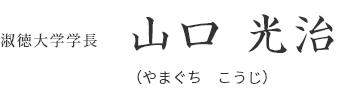 淑徳大学学長 山口 光治

（やまぐち　こうじ）